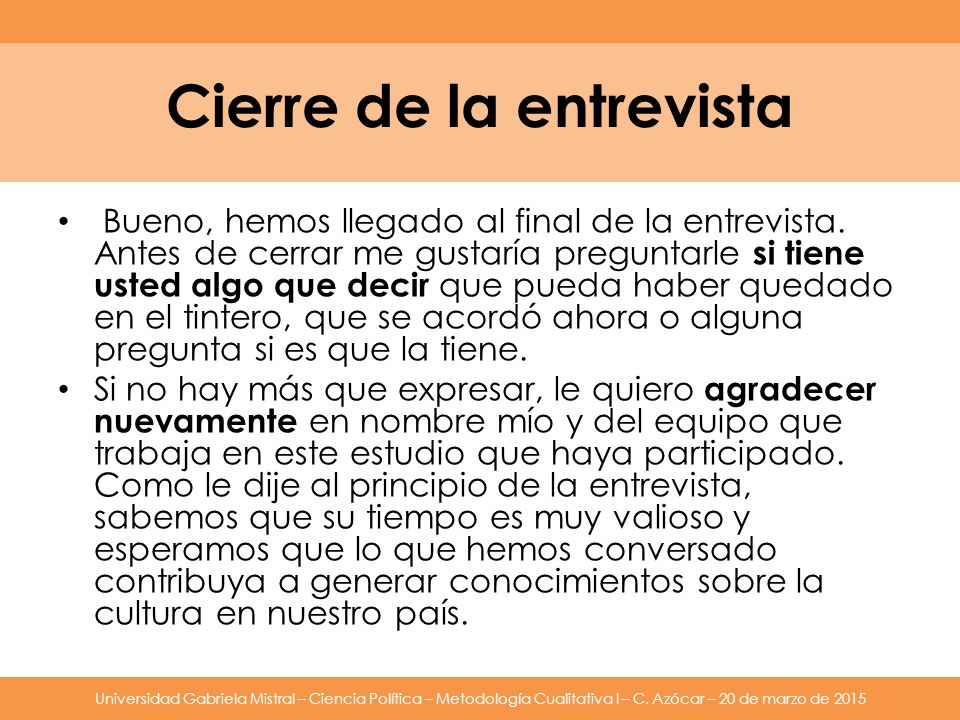 Cierre de la entrevista

• Bueno, hemos llegado al final de la entrevista. Antes de cerrar me gustaría preguntarle si tiene usted algo que decir que pueda haber quedado en el tintero, que se acordó ahora o alguna pregunta si es que la tiene.

• Si no hay más que expresar, le quiero agradecer nuevamente en nombre mío y del equipo que trabaja en este estudio que haya participado. Como le dije al principio de la entrevista, sabemos que su tiempo es muy valioso y esperamos que lo que hemos conversado contribuya a generar conocimientos sobre la cultura en nuestro país.

Universidad Gabriela Mistral – Ciencia Política – Metodología Cualitativa I – C. Azócar – 20 de marzo de 2015